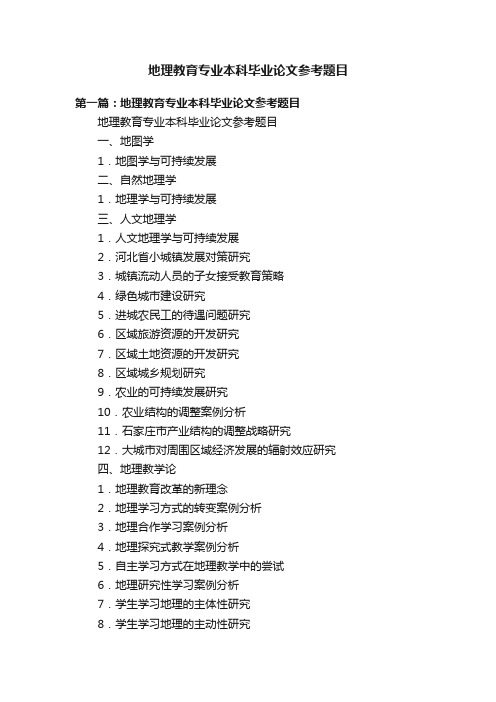 地理教育专业本科毕业论文参考题目

第一篇：地理教育专业本科毕业论文参考题目

地理教育专业本科毕业论文参考题目

一、地图学

1．地图学与可持续发展

二、自然地理学

1．地理学与可持续发展

三、人文地理学

1．人文地理学与可持续发展

2．河北省小城镇发展对策研究

3．城镇流动人员的子女接受教育策略

4．绿色城市建设研究

5．进城农民工的待遇问题研究

6．区域旅游资源的开发研究

7．区域土地资源的开发研究

8．区域城乡规划研究

9．农业的可持续发展研究

10．农业结构的调整案例分析

11．石家庄市产业结构的调整战略研究

12．大城市对周围区域经济发展的辐射效应研究

四、地理教学论

1．地理教育改革的新理念

2．地理学习方式的转变案例分析

3．地理合作学习案例分析

4．地理探究式教学案例分析

5．自主学习方式在地理教学中的尝试

6．地理研究性学习案例分析

7．学生学习地理的主体性研究

8．学生学习地理的主动性研究